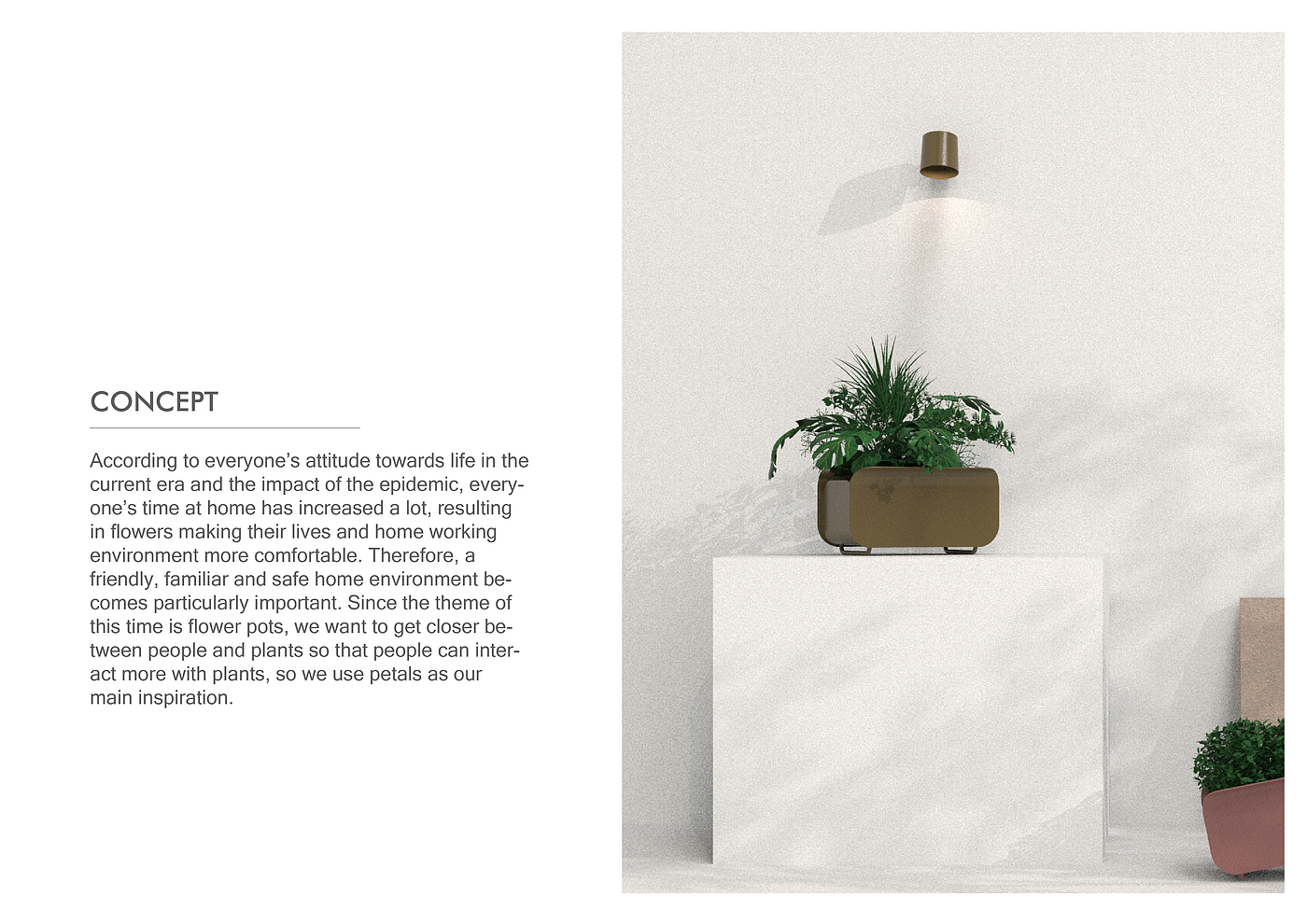 CONCEPT

According to everyone's attitude towards life in the current era and the impact of the epidemic, everyone's time at home has increased a lot, resulting in flowers making their lives and home working environment more comfortable. Therefore, a friendly, familiar and safe home environment becomes particularly important. Since the theme of this time is flower pots, we want to get closer between people and plants so that people can interact more with plants, so we use petals as our main inspiration.